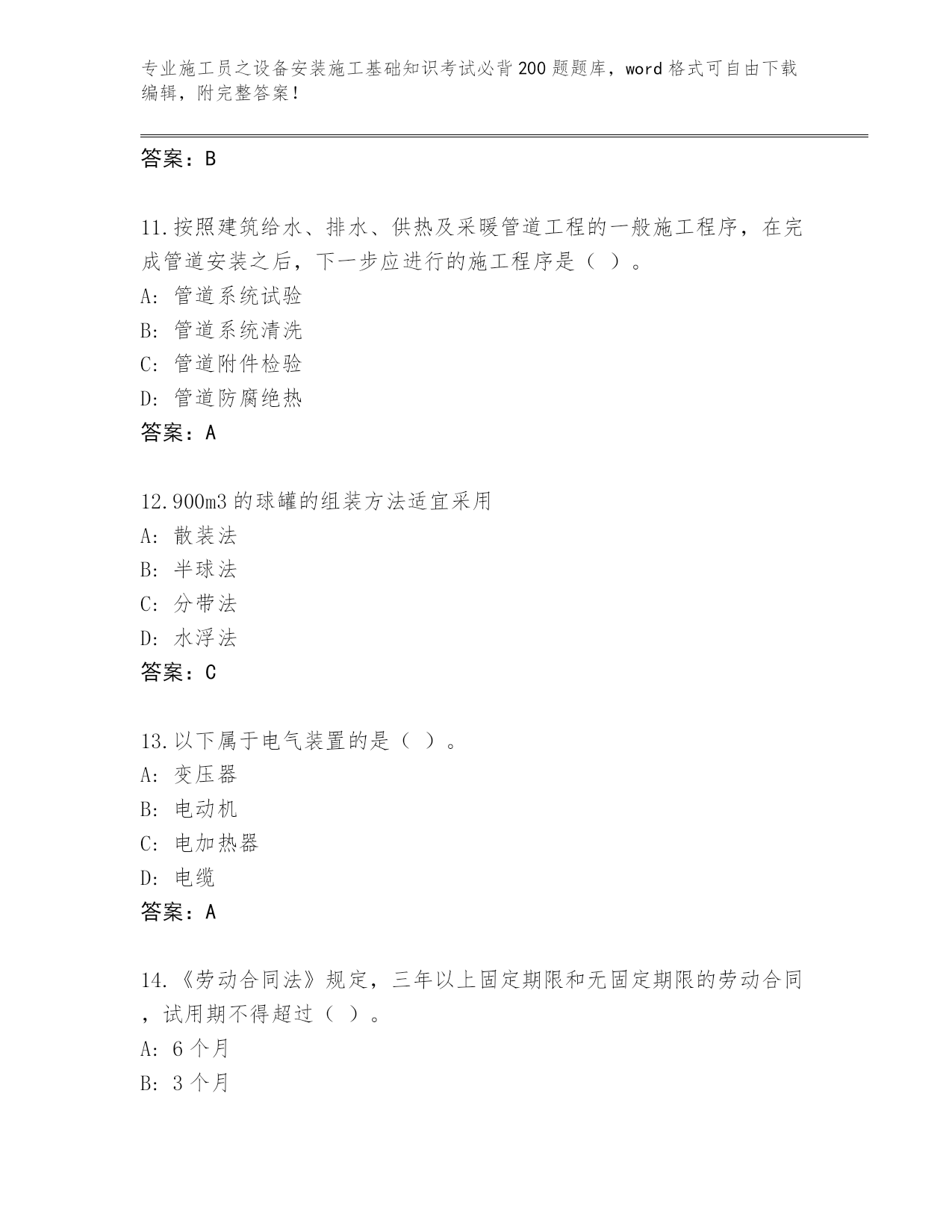 专业施工员之设备安装施工基础知识考试必背200题题库，word格式可自由下载编辑，附完整答案！

答案：B

11.按照建筑给水、排水、供热及采暖管道工程的一般施工程序，在完成管道安装之后，下一步应进行的施工程序是（ ）。
A: 管道系统试验
B: 管道系统清洗
C: 管道附件检验
D: 管道防腐绝热
答案：A

12.900m3的球罐的组装方法适宜采用
A: 散装法
B: 半球法
C: 分带法
D: 水浮法
答案：C

13.以下属于电气装置的是（ ）。
A: 变压器
B: 电动机
C: 电加热器
D: 电缆
答案：A

14.《劳动合同法》规定，三年以上固定期限和无固定期限的劳动合同，试用期不得超过（ ）。
A: 6个月
B: 3个月